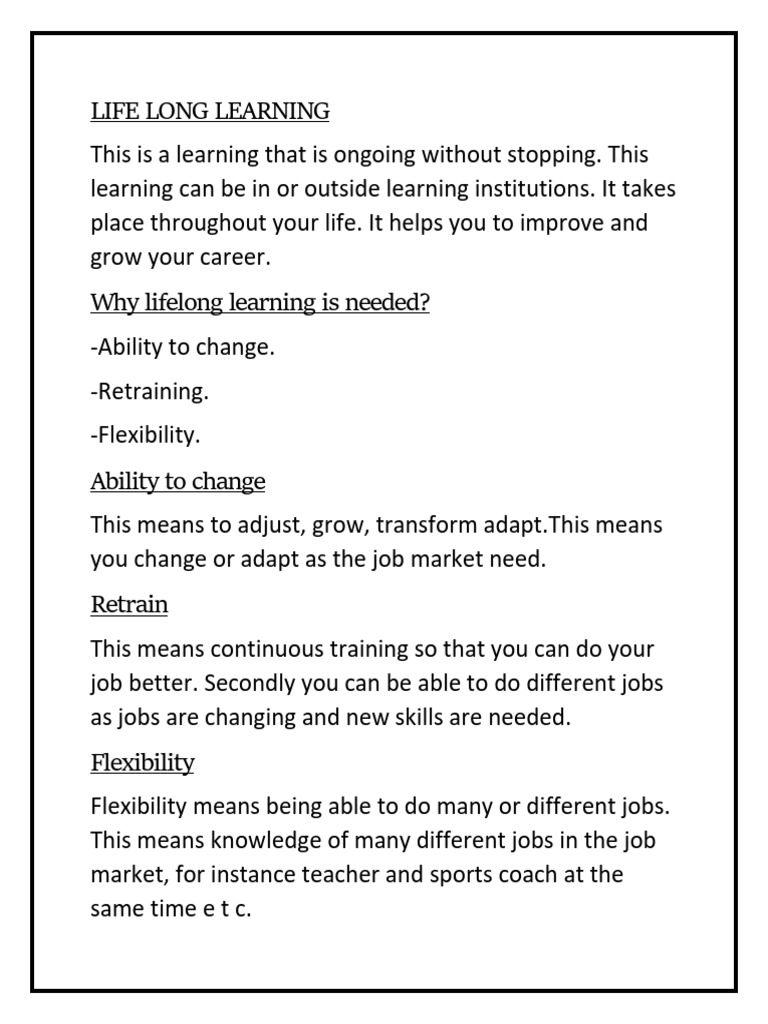 LIFE LONG LEARNING

This is a learning that is ongoing without stopping. This learning can be in or outside learning institutions. It takes place throughout your life. It helps you to improve and grow your career.

Why lifelong learning is needed?

-Ability to change.

-Retraining.

-Flexibility.

Ability to change

This means to adjust, grow, transform adapt.This means you change or adapt as the job market need.

Retrain

This means continuous training so that you can do your job better. Secondly you can be able to do different jobs as jobs are changing and new skills are needed.

Flexibility

Flexibility means being able to do many or different jobs. This means knowledge of many different jobs in the job market, for instance teacher and sports coach at the same time e t c.